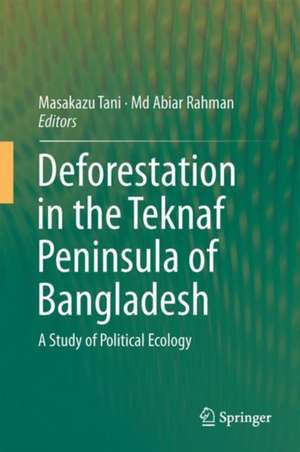 Masakazu Tani · Md Abiar Rahman
Editors

Deforestation in the Teknaf Peninsula of Bangladesh

A Study of Political Ecology

Springer